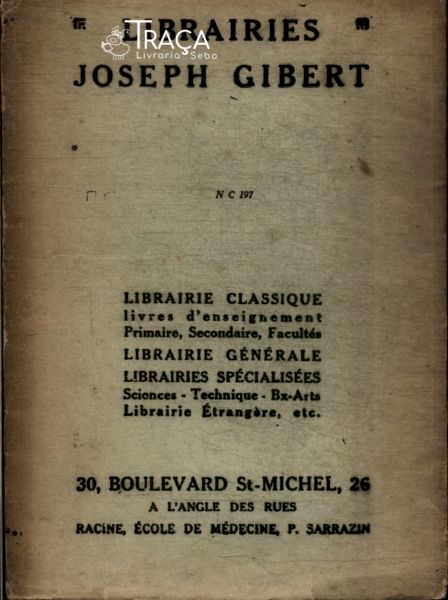 LIBRAIRIES
TRAÇA
Livraria Sebo
JOSEPH GIBERT

N C 197

LIBRAIRIE CLASSIQUE
livres d'enseignement
Primaire, Secondaire, Facultés
LIBRAIRIE GÉNÉRALE
LIBRAIRIES SPÉCIALISÉES
Sciences - Technique - Bx-Arts
Librairie Étrangère, etc.

30, BOULEVARD St-MICHEL, 26
A L'ANGLE DES RUES
RACINE, ÉCOLE DE MÉDECINE, P. SARRAZIN